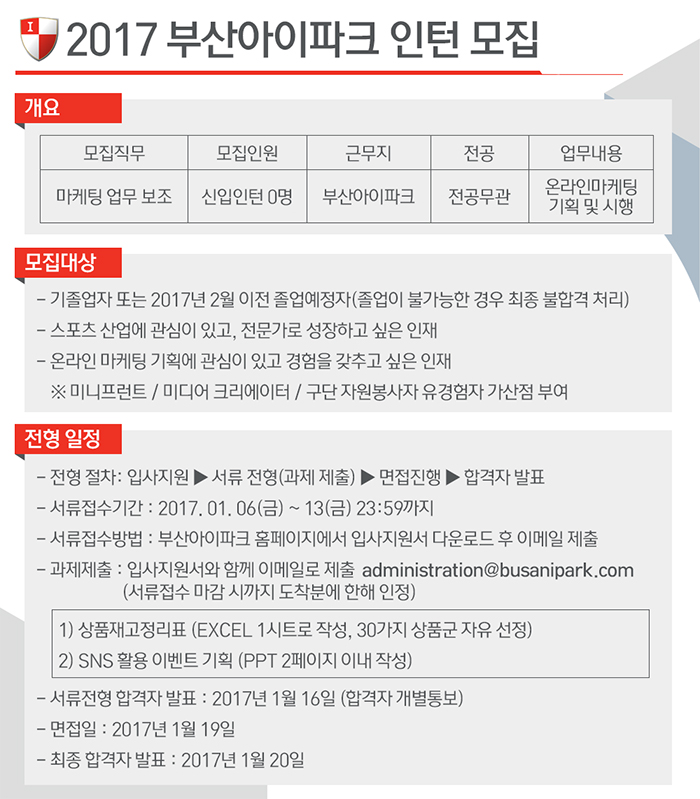 I

2017 부산아이파크 인턴 모집

개요

| 모집직무 | 모집인원 | 근무지 | 전공 | 업무내용 |
|---|---|---|---|---|
| 마케팅 업무 보조 | 신입인턴 0명 | 부산아이파크 | 전공무관 | 온라인마케팅 기획 및 시행 |

모집대상

- 기졸업자 또는 2017년 2월 이전 졸업예정자(졸업이 불가능한 경우 최종 불합격 처리)
- 스포츠 산업에 관심이 있고, 전문가로 성장하고 싶은 인재
- 온라인 마케팅 기획에 관심이 있고 경험을 갖추고 싶은 인재
※ 미니프런트 / 미디어 크리에이터 / 구단 자원봉사자 유경험자 가산점 부여

전형 일정

- 전형 절차: 입사지원 ▶ 서류 전형(과제 제출) ▶ 면접진행 ▶ 합격자 발표
- 서류접수기간 : 2017. 01. 06(금) ~ 13(금) 23:59까지
- 서류접수방법 : 부산아이파크 홈페이지에서 입사지원서 다운로드 후 이메일 제출
- 과제제출 : 입사지원서와 함께 이메일로 제출 administration@busanipark.com
(서류접수 마감 시까지 도착분에 한해 인정)

1) 상품재고정리표 (EXCEL 1시트로 작성, 30가지 상품군 자유 선정)
2) SNS 활용 이벤트 기획 (PPT 2페이지 이내 작성)

- 서류전형 합격자 발표 : 2017년 1월 16일 (합격자 개별통보)
- 면접일 : 2017년 1월 19일
- 최종 합격자 발표 : 2017년 1월 20일